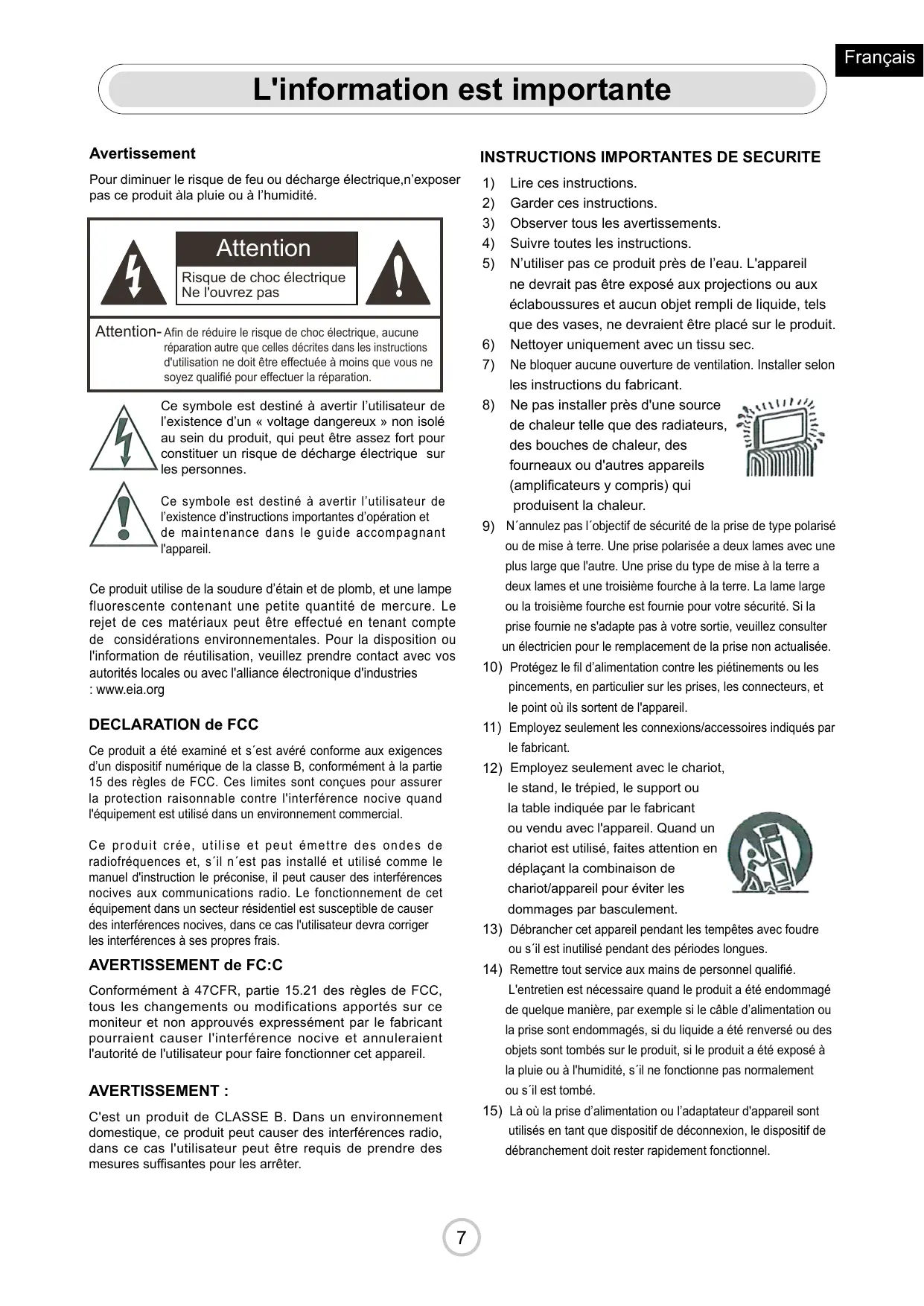 Français

L'information est importante

Avertissement

Pour diminuer le risque de feu ou décharge électrique,n'exposer pas ce produit àla pluie ou à l'humidité.

Attention
Risque de choc électrique
Ne l'ouvrez pas

Attention- Afin de réduire le risque de choc électrique, aucune réparation autre que celles décrites dans les instructions d'utilisation ne doit être effectuée à moins que vous ne soyez qualifié pour effectuer la réparation.

Ce symbole est destiné à avertir l'utilisateur de l'existence d'un « voltage dangereux » non isolé au sein du produit, qui peut être assez fort pour constituer un risque de décharge électrique sur les personnes.

Ce symbole est destiné à avertir l'utilisateur de l'existence d'instructions importantes d'opération et de maintenance dans le guide accompagnant l'appareil.

Ce produit utilise de la soudure d'étain et de plomb, et une lampe fluorescente contenant une petite quantité de mercure. Le rejet de ces matériaux peut être effectué en tenant compte de considérations environnementales. Pour la disposition ou l'information de réutilisation, veuillez prendre contact avec vos autorités locales ou avec l'alliance électronique d'industries : www.eia.org

DECLARATION de FCC

Ce produit a été examiné et s´est avéré conforme aux exigences d'un dispositif numérique de la classe B, conformément à la partie 15 des règles de FCC. Ces limites sont conçues pour assurer la protection raisonnable contre l'interférence nocive quand l'équipement est utilisé dans un environnement commercial.

Ce produit crée, utilise et peut émettre des ondes de radiofréquences et, s´il n´est pas installé et utilisé comme le manuel d'instruction le préconise, il peut causer des interférences nocives aux communications radio. Le fonctionnement de cet équipement dans un secteur résidentiel est susceptible de causer des interférences nocives, dans ce cas l'utilisateur devra corriger les interférences à ses propres frais.

AVERTISSEMENT de FC:C

Conformément à 47CFR, partie 15.21 des règles de FCC, tous les changements ou modifications apportés sur ce moniteur et non approuvés expressément par le fabricant pourraient causer l'interférence nocive et annuleraient l'autorité de l'utilisateur pour faire fonctionner cet appareil.

AVERTISSEMENT :

C'est un produit de CLASSE B. Dans un environnement domestique, ce produit peut causer des interférences radio, dans ce cas l'utilisateur peut être requis de prendre des mesures suffisantes pour les arrêter.

INSTRUCTIONS IMPORTANTES DE SECURITE

1) Lire ces instructions.
2) Garder ces instructions.
3) Observer tous les avertissements.
4) Suivre toutes les instructions.
5) N'utiliser pas ce produit près de l'eau. L'appareil ne devrait pas être exposé aux projections ou aux éclaboussures et aucun objet rempli de liquide, tels que des vases, ne devraient être placé sur le produit.
6) Nettoyer uniquement avec un tissu sec.
7) Ne bloquer aucune ouverture de ventilation. Installer selon les instructions du fabricant.
8) Ne pas installer près d'une source de chaleur telle que des radiateurs, des bouches de chaleur, des fourneaux ou d'autres appareils (amplificateurs y compris) qui produisent la chaleur.
9) N´annulez pas l´objectif de sécurité de la prise de type polarisé ou de mise à terre. Une prise polarisée a deux lames avec une plus large que l'autre. Une prise du type de mise à la terre a deux lames et une troisième fourche à la terre. La lame large ou la troisième fourche est fournie pour votre sécurité. Si la prise fournie ne s'adapte pas à votre sortie, veuillez consulter un électricien pour le remplacement de la prise non actualisée.
10) Protégez le fil d'alimentation contre les piétinements ou les pincements, en particulier sur les prises, les connecteurs, et le point où ils sortent de l'appareil.
11) Employez seulement les connexions/accessoires indiqués par le fabricant.
12) Employez seulement avec le chariot, le stand, le trépied, le support ou la table indiquée par le fabricant ou vendu avec l'appareil. Quand un chariot est utilisé, faites attention en déplaçant la combinaison de chariot/appareil pour éviter les dommages par basculement.
13) Débrancher cet appareil pendant les tempêtes avec foudre ou s´il est inutilisé pendant des périodes longues.
14) Remettre tout service aux mains de personnel qualifié. L'entretien est nécessaire quand le produit a été endommagé de quelque manière, par exemple si le câble d'alimentation ou la prise sont endommagés, si du liquide a été renversé ou des objets sont tombés sur le produit, si le produit a été exposé à la pluie ou à l'humidité, s´il ne fonctionne pas normalement ou s´il est tombé.
15) Là où la prise d'alimentation ou l'adaptateur d'appareil sont utilisés en tant que dispositif de déconnexion, le dispositif de débranchement doit rester rapidement fonctionnel.

7